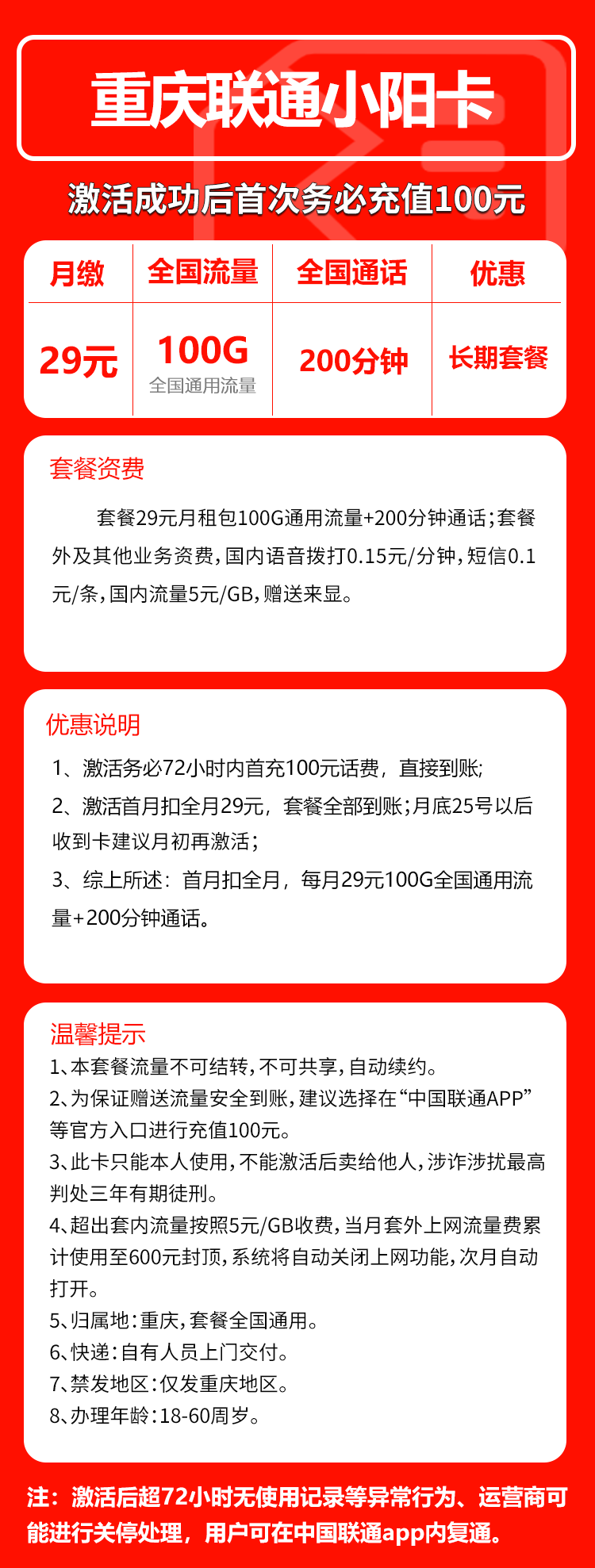 重庆联通小阳卡

激活成功后首次务必充值100元

| 月缴 | 全国流量 | 全国通话 | 优惠 |
|---|---|---|---|
| 29元 | 100G 全国通用流量 | 200分钟 | 长期套餐 |

套餐资费

套餐29元月租包100G通用流量+200分钟通话；套餐外及其他业务资费，国内语音拨打0.15元/分钟，短信0.1元/条，国内流量5元/GB，赠送来显。

优惠说明

1、激活务必72小时内首充100元话费，直接到账;

2、激活首月扣全月29元，套餐全部到账;月底25号以后收到卡建议月初再激活；

3、综上所述：首月扣全月，每月29元100G全国通用流量+200分钟通话。

温馨提示

1、本套餐流量不可结转，不可共享，自动续约。
2、为保证赠送流量安全到账，建议选择在“中国联通APP”等官方入口进行充值100元。
3、此卡只能本人使用，不能激活后卖给他人，涉诈涉扰最高判处三年有期徒刑。
4、超出套内流量按照5元/GB收费，当月套外上网流量费累计使用至600元封顶，系统将自动关闭上网功能，次月自动打开。
5、归属地：重庆，套餐全国通用。
6、快递：自有人员上门交付。
7、禁发地区：仅发重庆地区。
8、办理年龄：18-60周岁。

注：激活后超72小时无使用记录等异常行为、运营商可能进行关停处理，用户可在中国联通app内复通。